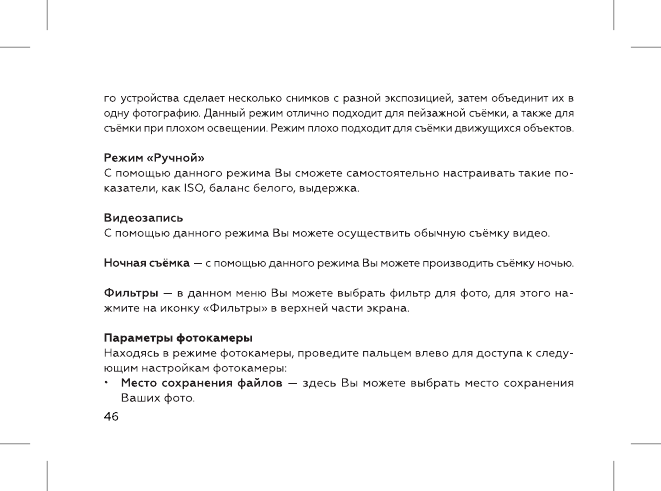 го устройства сделает несколько снимков с разной экспозицией, затем объединит их в одну фотографию. Данный режим отлично подходит для пейзажной съёмки, а также для съёмки при плохом освещении. Режим плохо подходит для съёмки движущихся объектов.

Режим «Ручной»
С помощью данного режима Вы сможете самостоятельно настраивать такие показатели, как ISO, баланс белого, выдержка.

Видеозапись
С помощью данного режима Вы можете осуществить обычную съёмку видео.

Ночная съёмка — с помощью данного режима Вы можете производить съёмку ночью.

Фильтры — в данном меню Вы можете выбрать фильтр для фото, для этого нажмите на иконку «Фильтры» в верхней части экрана.

Параметры фотокамеры
Находясь в режиме фотокамеры, проведите пальцем влево для доступа к следующим настройкам фотокамеры:
• Место сохранения файлов — здесь Вы можете выбрать место сохранения Ваших фото.

46